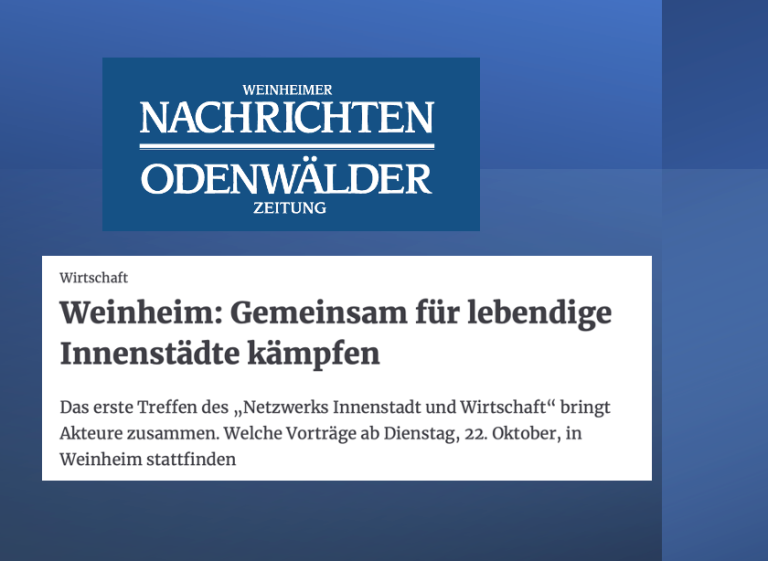 WEINHEIMER
NACHRICHTEN
ODENWÄLDER
ZEITUNG

Wirtschaft

Weinheim: Gemeinsam für lebendige Innenstädte kämpfen

Das erste Treffen des „Netzwerks Innenstadt und Wirtschaft“ bringt Akteure zusammen. Welche Vorträge ab Dienstag, 22. Oktober, in Weinheim stattfinden